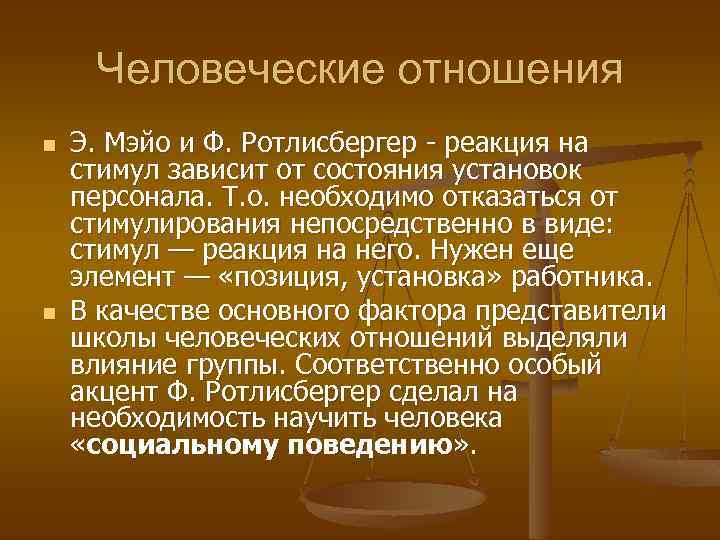 Человеческие отношения

Э. Мэйо и Ф. Ротлисбергер - реакция на стимул зависит от состояния установок персонала. Т.о. необходимо отказаться от стимулирования непосредственно в виде: стимул — реакция на него. Нужен еще элемент — «позиция, установка» работника.

В качестве основного фактора представители школы человеческих отношений выделяли влияние группы. Соответственно особый акцент Ф. Ротлисбергер сделал на необходимость научить человека «социальному поведению».